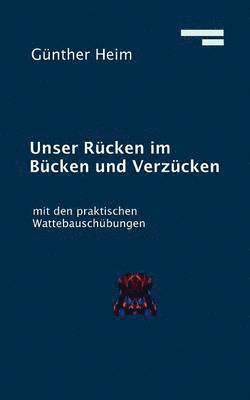 Günther Heim

Unser Rücken im Bücken und Verzücken

mit den praktischen Wattebauschübungen